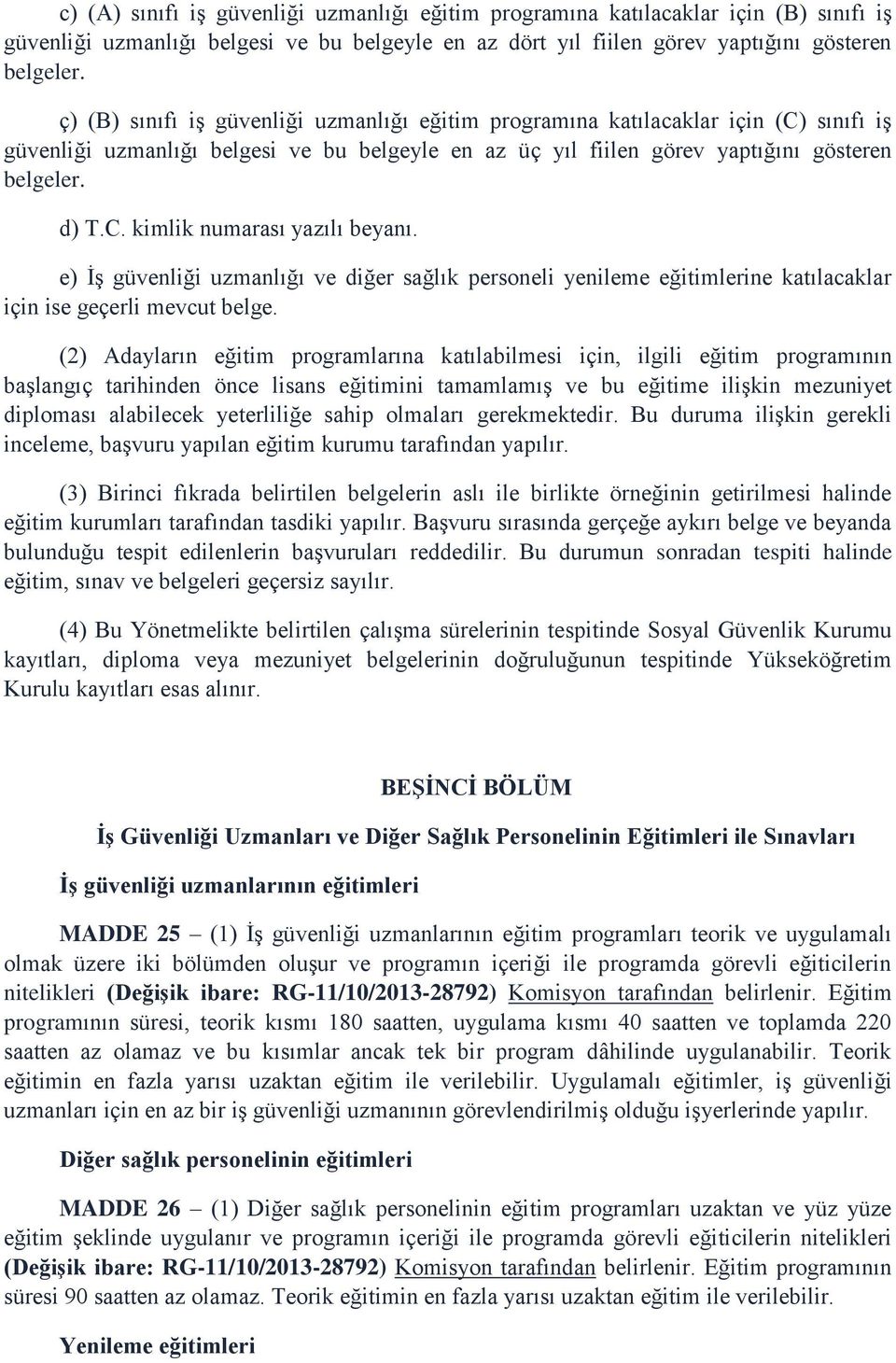 c) (A) sınıfı iş güvenliği uzmanlığı eğitim programına katılacaklar için (B) sınıfı iş güvenliği uzmanlığı belgesi ve bu belgeyle en az dört yıl fiilen görev yaptığını gösteren belgeler.

ç) (B) sınıfı iş güvenliği uzmanlığı eğitim programına katılacaklar için (C) sınıfı iş güvenliği uzmanlığı belgesi ve bu belgeyle en az üç yıl fiilen görev yaptığını gösteren belgeler.

d) T.C. kimlik numarası yazılı beyanı.

e) İş güvenliği uzmanlığı ve diğer sağlık personeli yenileme eğitimlerine katılacaklar için ise geçerli mevcut belge.

(2) Adayların eğitim programlarına katılabilmesi için, ilgili eğitim programının başlangıç tarihinden önce lisans eğitimini tamamlamış ve bu eğitime ilişkin mezuniyet diploması alabilecek yeterliliğe sahip olmaları gerekmektedir. Bu duruma ilişkin gerekli inceleme, başvuru yapılan eğitim kurumu tarafından yapılır.

(3) Birinci fıkrada belirtilen belgelerin aslı ile birlikte örneğinin getirilmesi halinde eğitim kurumları tarafından tasdiki yapılır. Başvuru sırasında gerçeğe aykırı belge ve beyanda bulunduğu tespit edilenlerin başvuruları reddedilir. Bu durumun sonradan tespiti halinde eğitim, sınav ve belgeleri geçersiz sayılır.

(4) Bu Yönetmelikte belirtilen çalışma sürelerinin tespitinde Sosyal Güvenlik Kurumu kayıtları, diploma veya mezuniyet belgelerinin doğruluğunun tespitinde Yükseköğretim Kurulu kayıtları esas alınır.

BEŞİNCİ BÖLÜM

İş Güvenliği Uzmanları ve Diğer Sağlık Personelinin Eğitimleri ile Sınavları

İş güvenliği uzmanlarının eğitimleri

MADDE 25 – (1) İş güvenliği uzmanlarının eğitim programları teorik ve uygulamalı olmak üzere iki bölümden oluşur ve programın içeriği ile programda görevli eğiticilerin nitelikleri (Değişik ibare: RG-11/10/2013-28792) Komisyon tarafından belirlenir. Eğitim programının süresi, teorik kısmı 180 saatten, uygulama kısmı 40 saatten ve toplamda 220 saatten az olamaz ve bu kısımlar ancak tek bir program dâhilinde uygulanabilir. Teorik eğitimin en fazla yarısı uzaktan eğitim ile verilebilir. Uygulamalı eğitimler, iş güvenliği uzmanları için en az bir iş güvenliği uzmanının görevlendirilmiş olduğu işyerlerinde yapılır.

Diğer sağlık personelinin eğitimleri

MADDE 26 – (1) Diğer sağlık personelinin eğitim programları uzaktan ve yüz yüze eğitim şeklinde uygulanır ve programın içeriği ile programda görevli eğiticilerin nitelikleri (Değişik ibare: RG-11/10/2013-28792) Komisyon tarafından belirlenir. Eğitim programının süresi 90 saatten az olamaz. Teorik eğitimin en fazla yarısı uzaktan eğitim ile verilebilir.

Yenileme eğitimleri